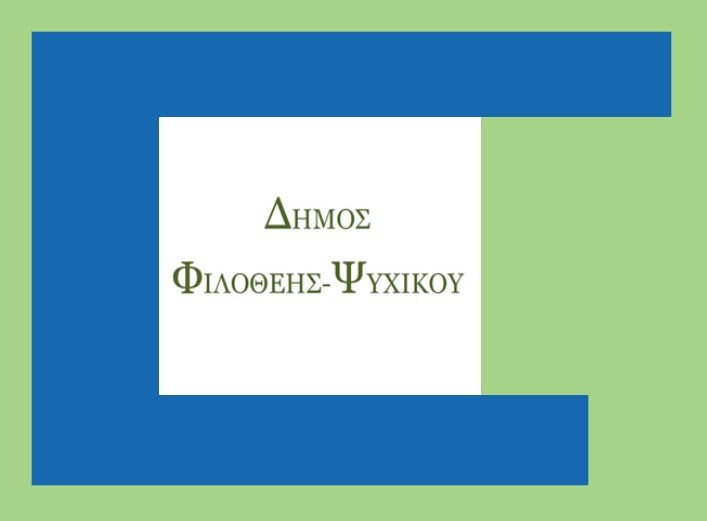 ΔΗΜΟΣ
ΦΙΛΟΘΕΗΣ-ΨΥΧΙΚΟΥ